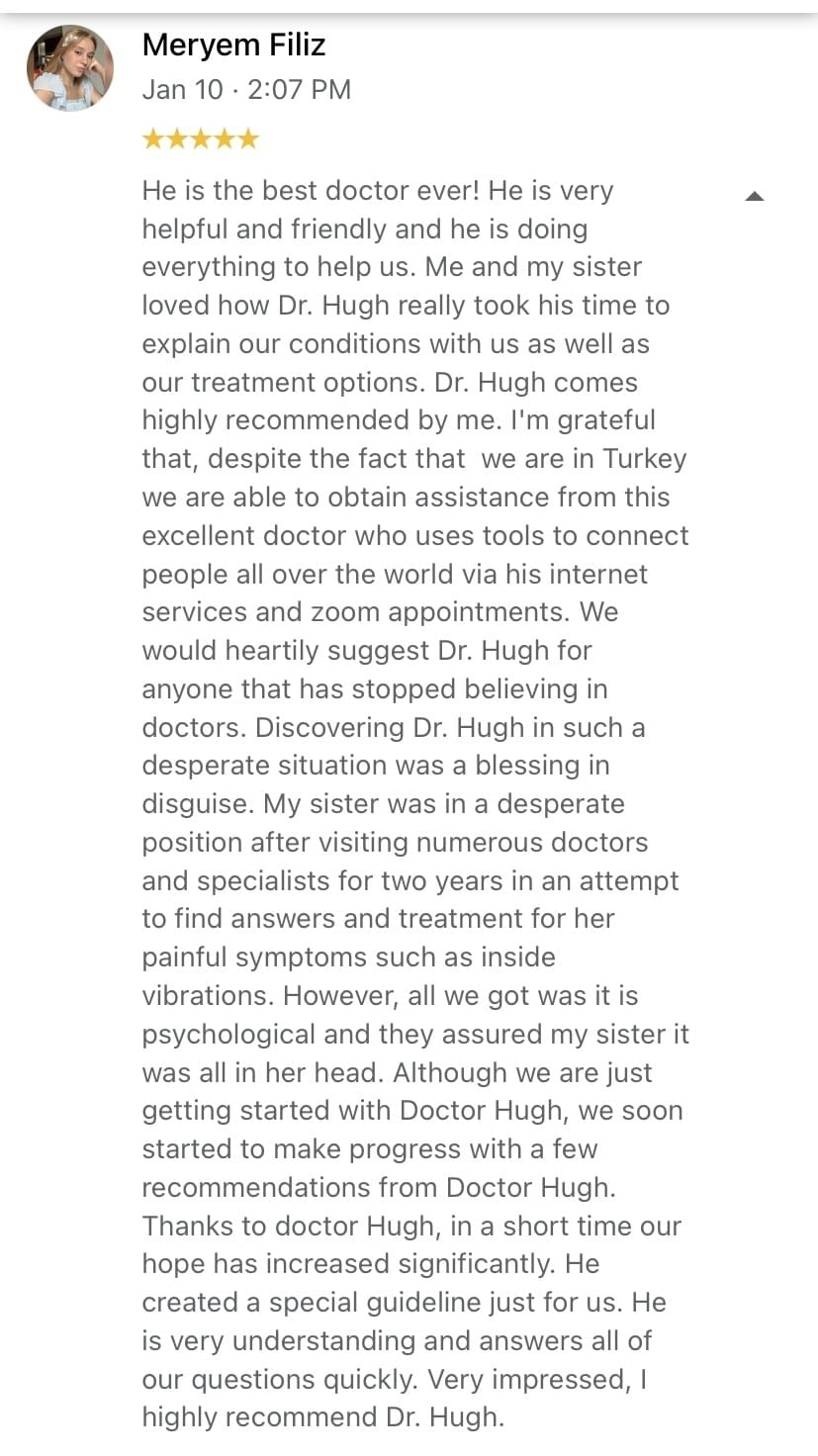 Meryem Filiz
Jan 10 · 2:07 PM
★★★★★

He is the best doctor ever! He is very helpful and friendly and he is doing everything to help us. Me and my sister loved how Dr. Hugh really took his time to explain our conditions with us as well as our treatment options. Dr. Hugh comes highly recommended by me. I'm grateful that, despite the fact that we are in Turkey we are able to obtain assistance from this excellent doctor who uses tools to connect people all over the world via his internet services and zoom appointments. We would heartily suggest Dr. Hugh for anyone that has stopped believing in doctors. Discovering Dr. Hugh in such a desperate situation was a blessing in disguise. My sister was in a desperate position after visiting numerous doctors and specialists for two years in an attempt to find answers and treatment for her painful symptoms such as inside vibrations. However, all we got was it is psychological and they assured my sister it was all in her head. Although we are just getting started with Doctor Hugh, we soon started to make progress with a few recommendations from Doctor Hugh. Thanks to doctor Hugh, in a short time our hope has increased significantly. He created a special guideline just for us. He is very understanding and answers all of our questions quickly. Very impressed, I highly recommend Dr. Hugh.